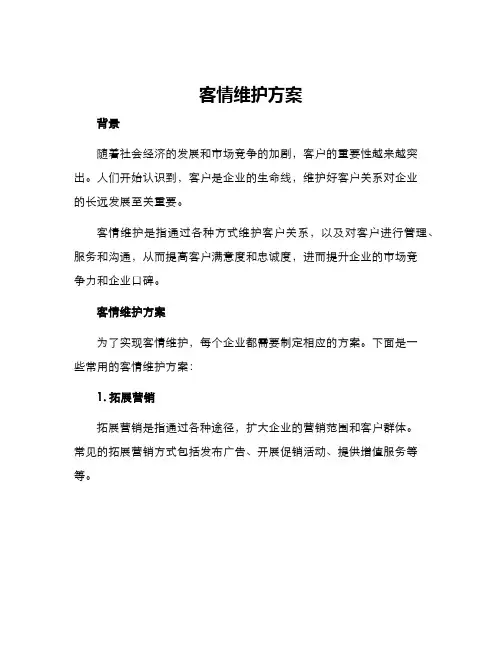 客情维护方案

背景

随着社会经济的发展和市场竞争的加剧，客户的重要性越来越突出。人们开始认识到，客户是企业的生命线，维护好客户关系对企业的长远发展至关重要。

客情维护是指通过各种方式维护客户关系，以及对客户进行管理、服务和沟通，从而提高客户满意度和忠诚度，进而提升企业的市场竞争力和企业口碑。

客情维护方案

为了实现客情维护，每个企业都需要制定相应的方案。下面是一些常用的客情维护方案：

1. 拓展营销

拓展营销是指通过各种途径，扩大企业的营销范围和客户群体。常见的拓展营销方式包括发布广告、开展促销活动、提供增值服务等等。